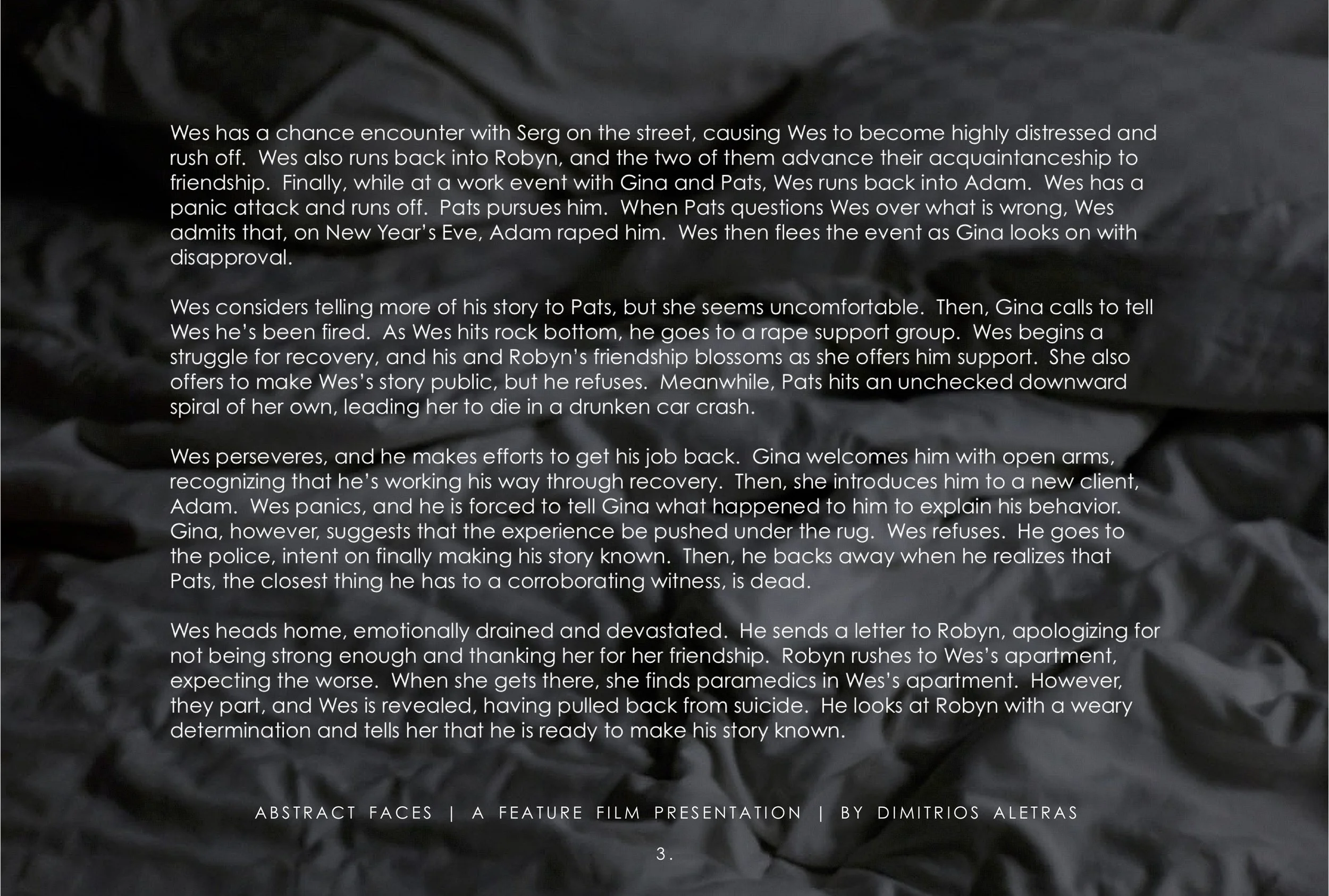 Wes has a chance encounter with Serg on the street, causing Wes to become highly distressed and rush off. Wes also runs back into Robyn, and the two of them advance their acquaintanceship to friendship. Finally, while at a work event with Gina and Pats, Wes runs back into Adam. Wes has a panic attack and runs off. Pats pursues him. When Pats questions Wes over what is wrong, Wes admits that, on New Year's Eve, Adam raped him. Wes then flees the event as Gina looks on with disapproval.

Wes considers telling more of his story to Pats, but she seems uncomfortable. Then, Gina calls to tell Wes he's been fired. As Wes hits rock bottom, he goes to a rape support group. Wes begins a struggle for recovery, and his and Robyn's friendship blossoms as she offers him support. She also offers to make Wes's story public, but he refuses. Meanwhile, Pats hits an unchecked downward spiral of her own, leading her to die in a drunken car crash.

Wes perseveres, and he makes efforts to get his job back. Gina welcomes him with open arms, recognizing that he's working his way through recovery. Then, she introduces him to a new client, Adam. Wes panics, and he is forced to tell Gina what happened to him to explain his behavior. Gina, however, suggests that the experience be pushed under the rug. Wes refuses. He goes to the police, intent on finally making his story known. Then, he backs away when he realizes that Pats, the closest thing he has to a corroborating witness, is dead.

Wes heads home, emotionally drained and devastated. He sends a letter to Robyn, apologizing for not being strong enough and thanking her for her friendship. Robyn rushes to Wes's apartment, expecting the worse. When she gets there, she finds paramedics in Wes's apartment. However, they part, and Wes is revealed, having pulled back from suicide. He looks at Robyn with a weary determination and tells her that he is ready to make his story known.

ABSTRACT FACES | A FEATURE FILM PRESENTATION | BY DIMITRIOS ALETRAS

3.